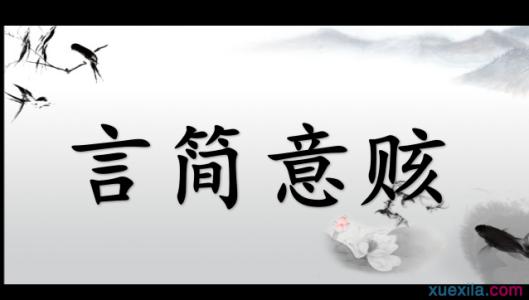 言简意赅

xuexila.com